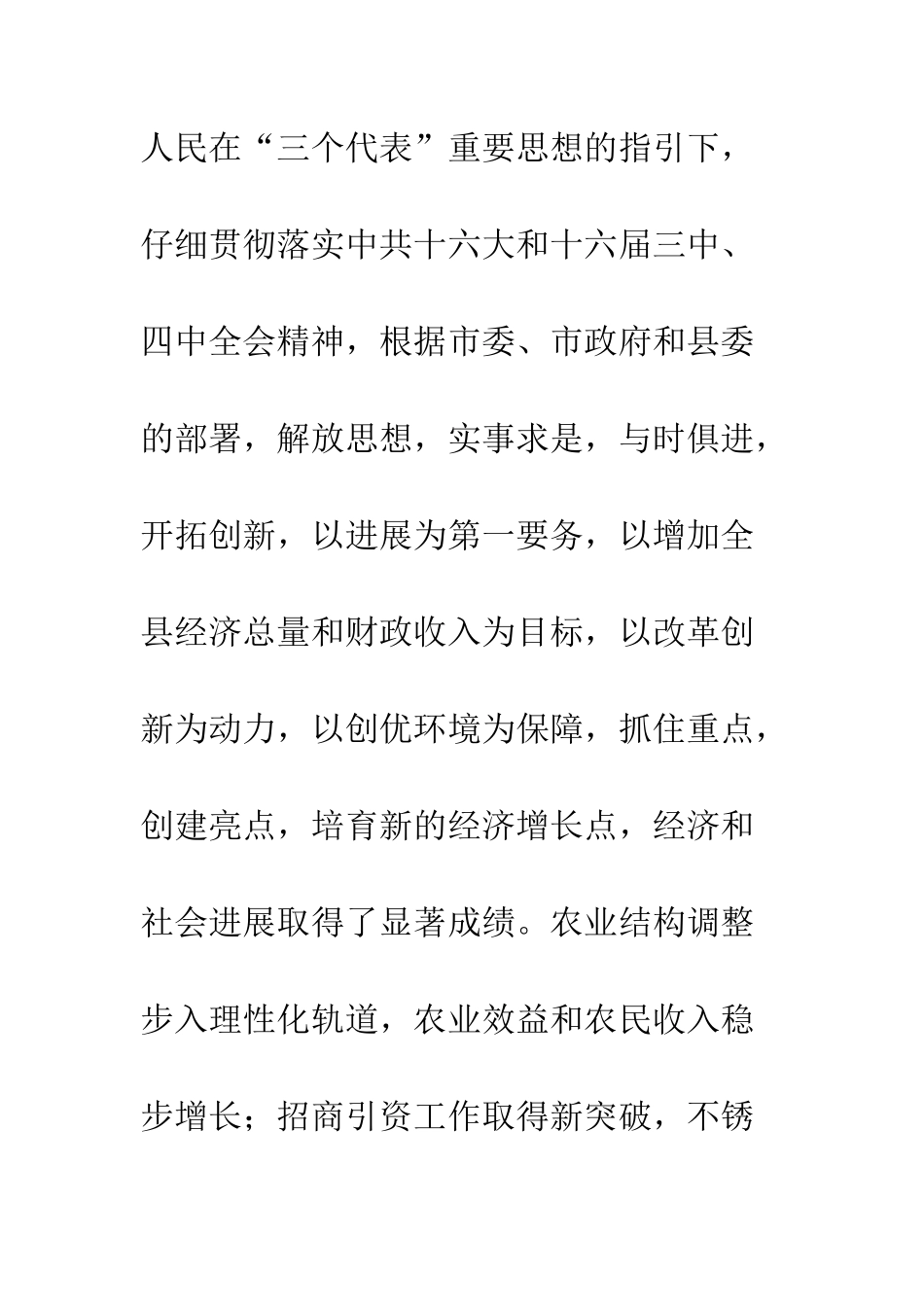 人民在“三个代表”重要思想的指引下，仔细贯彻落实中共十六大和十六届三中、四中全会精神，根据市委、市政府和县委的部署，解放思想，实事求是，与时俱进，开拓创新，以进展为第一要务，以增加全县经济总量和财政收入为目标，以改革创新为动力，以创优环境为保障，抓住重点，创建亮点，培育新的经济增长点，经济和社会进展取得了显著成绩。农业结构调整步入理性化轨道，农业效益和农民收入稳步增长；招商引资工作取得新突破，不锈